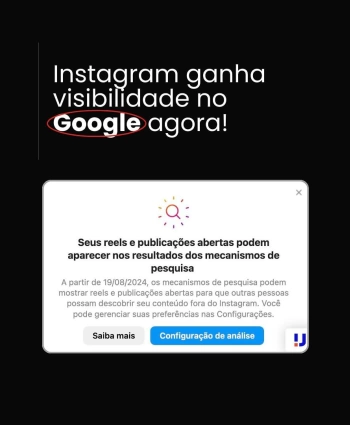 Instagram ganha visibilidade no Google agora!

×

Seus reels e publicações abertas podem aparecer nos resultados dos mecanismos de pesquisa

A partir de 19/08/2024, os mecanismos de pesquisa podem mostrar reels e publicações abertas para que outras pessoas possam descobrir seu conteúdo fora do Instagram. Você pode gerenciar suas preferências nas Configurações.

Saiba mais

Configuração de análise